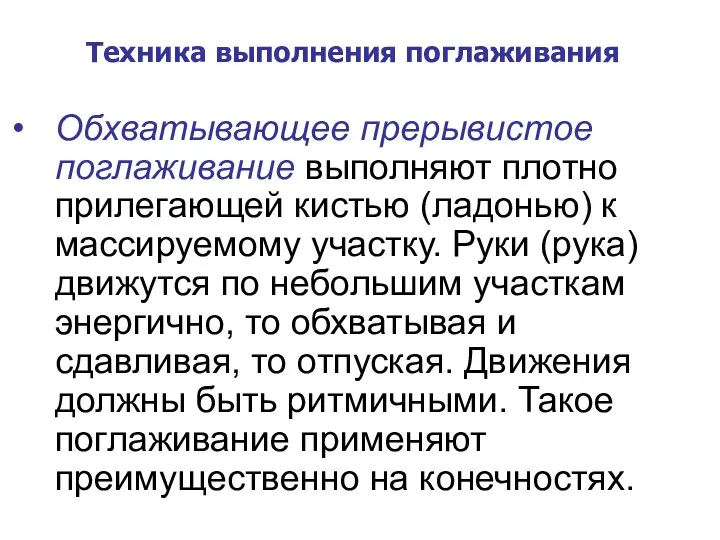 Техника выполнения поглаживания

• Обхватывающее прерывистое поглаживание выполняют плотно прилегающей кистью (ладонью) к массируемому участку. Руки (рука) движутся по небольшим участкам энергично, то обхватывая и сдавливая, то отпуская. Движения должны быть ритмичными. Такое поглаживание применяют преимущественно на конечностях.